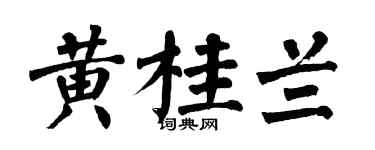 黄桂兰

词典网